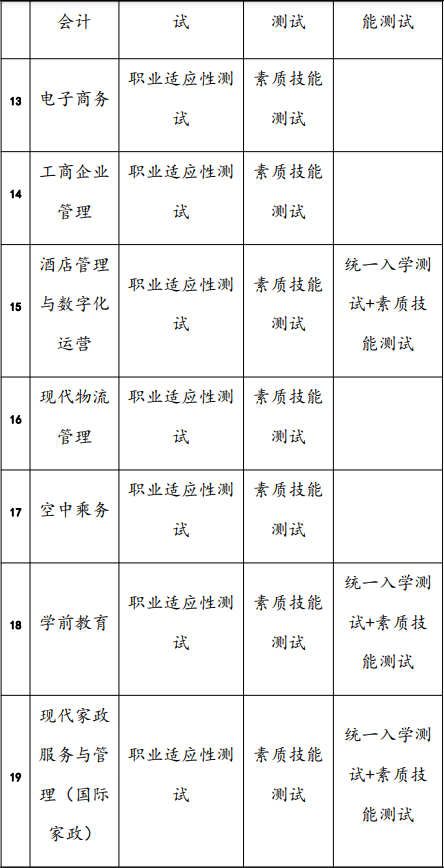 |  | 会计 | 试 | 测试 | 能测试 |
|---|---|---|---|---|
| 13 | 电子商务 | 职业适应性测试 | 素质技能测试 |  |
| 14 | 工商企业管理 | 职业适应性测试 | 素质技能测试 |  |
| 15 | 酒店管理与数字化运营 | 职业适应性测试 | 素质技能测试 | 统一入学测试+素质技能测试 |
| 16 | 现代物流管理 | 职业适应性测试 | 素质技能测试 |  |
| 17 | 空中乘务 | 职业适应性测试 | 素质技能测试 |  |
| 18 | 学前教育 | 职业适应性测试 | 素质技能测试 | 统一入学测试+素质技能测试 |
| 19 | 现代家政服务与管理（国际家政） | 职业适应性测试 | 素质技能测试 | 统一入学测试+素质技能测试 |